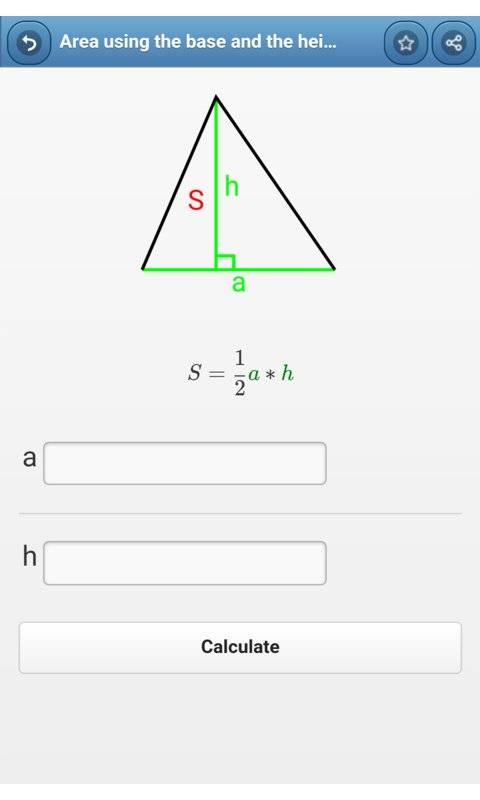 Area using the base and the hei...

S
h
a

$S = \frac{1}{2}a * h$

a

h

Calculate